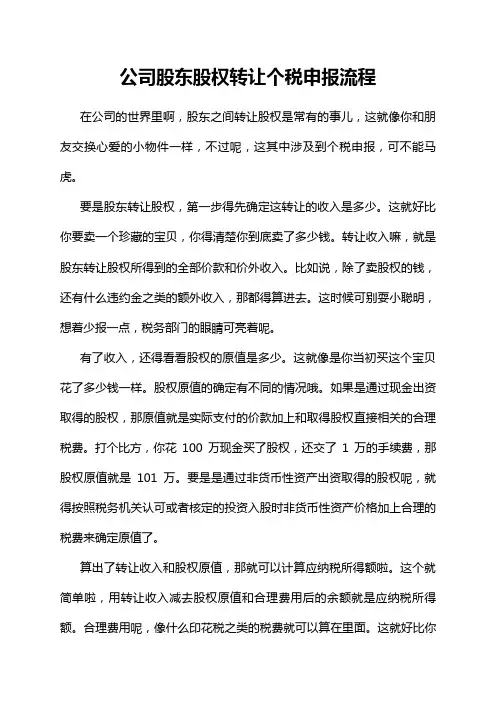 公司股东股权转让个税申报流程

在公司的世界里啊，股东之间转让股权是常有的事儿，这就像你和朋友交换心爱的小物件一样，不过呢，这其中涉及到个税申报，可不能马虎。

要是股东转让股权，第一步得先确定这转让的收入是多少。这就好比你要卖一个珍藏的宝贝，你得清楚你到底卖了多少钱。转让收入嘛，就是股东转让股权所得到的全部价款和价外收入。比如说，除了卖股权的钱，还有什么违约金之类的额外收入，那都得算进去。这时候可别耍小聪明，想着少报一点，税务部门的眼睛可亮着呢。

有了收入，还得看看股权的原值是多少。这就像是你当初买这个宝贝花了多少钱一样。股权原值的确定有不同的情况哦。如果是通过现金出资取得的股权，那原值就是实际支付的价款加上和取得股权直接相关的合理税费。打个比方，你花 100 万现金买了股权，还交了 1 万的手续费，那股权原值就是 101 万。要是是通过非货币性资产出资取得的股权呢，就得按照税务机关认可或者核定的投资入股时非货币性资产价格加上合理的税费来确定原值了。

算出了转让收入和股权原值，那就可以计算应纳税所得额啦。这个就简单啦，用转让收入减去股权原值和合理费用后的余额就是应纳税所得额。合理费用呢，像什么印花税之类的税费就可以算在里面。这就好比你